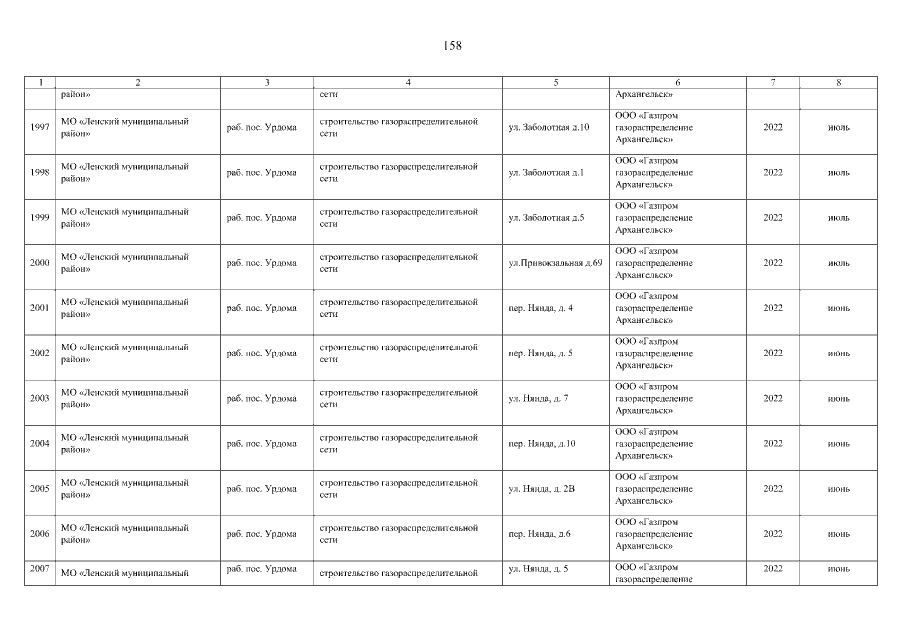 158

| 1 | 2 | 3 | 4 | 5 | 6 | 7 | 8 |
|---|---|---|---|---|---|---|---|
| | район» | | сети | | Архангельск» | | |
| 1997 | МО «Ленский муниципальный район» | раб. пос. Урдома | строительство газораспределительной сети | ул. Заболотная д.10 | ООО «Газпром газораспределение Архангельск» | 2022 | июль |
| 1998 | МО «Ленский муниципальный район» | раб. пос. Урдома | строительство газораспределительной сети | ул. Заболотная д.1 | ООО «Газпром газораспределение Архангельск» | 2022 | июль |
| 1999 | МО «Ленский муниципальный район» | раб. пос. Урдома | строительство газораспределительной сети | ул. Заболотная д.5 | ООО «Газпром газораспределение Архангельск» | 2022 | июль |
| 2000 | МО «Ленский муниципальный район» | раб. пос. Урдома | строительство газораспределительной сети | ул.Привокзальная д.69 | ООО «Газпром газораспределение Архангельск» | 2022 | июль |
| 2001 | МО «Ленский муниципальный район» | раб. пос. Урдома | строительство газораспределительной сети | пер. Нянда, д. 4 | ООО «Газпром газораспределение Архангельск» | 2022 | июнь |
| 2002 | МО «Ленский муниципальный район» | раб. пос. Урдома | строительство газораспределительной сети | пер. Нянда, д. 5 | ООО «Газпром газораспределение Архангельск» | 2022 | июнь |
| 2003 | МО «Ленский муниципальный район» | раб. пос. Урдома | строительство газораспределительной сети | ул. Нянда, д. 7 | ООО «Газпром газораспределение Архангельск» | 2022 | июнь |
| 2004 | МО «Ленский муниципальный район» | раб. пос. Урдома | строительство газораспределительной сети | пер. Нянда, д.10 | ООО «Газпром газораспределение Архангельск» | 2022 | июнь |
| 2005 | МО «Ленский муниципальный район» | раб. пос. Урдома | строительство газораспределительной сети | ул. Нянда, д. 2В | ООО «Газпром газораспределение Архангельск» | 2022 | июнь |
| 2006 | МО «Ленский муниципальный район» | раб. пос. Урдома | строительство газораспределительной сети | пер. Нянда, д.6 | ООО «Газпром газораспределение Архангельск» | 2022 | июнь |
| 2007 | МО «Ленский муниципальный | раб. пос. Урдома | строительство газораспределительной | ул. Нянда, д. 5 | ООО «Газпром газораспределение | 2022 | июнь |